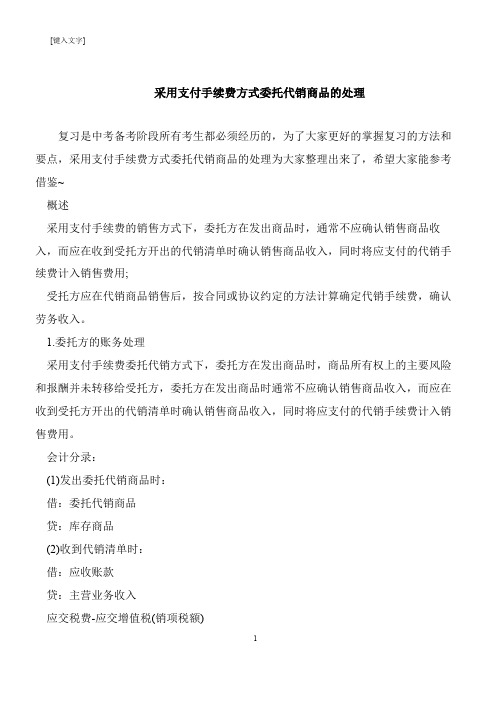 [键入文字]

采用支付手续费方式委托代销商品的处理

复习是中考备考阶段所有考生都必须经历的，为了大家更好的掌握复习的方法和要点，采用支付手续费方式委托代销商品的处理为大家整理出来了，希望大家能参考借鉴~

概述

采用支付手续费的销售方式下，委托方在发出商品时，通常不应确认销售商品收入，而应在收到受托方开出的代销清单时确认销售商品收入，同时将应支付的代销手续费计入销售费用;

受托方应在代销商品销售后，按合同或协议约定的方法计算确定代销手续费，确认劳务收入。

1.委托方的账务处理

采用支付手续费委托代销方式下，委托方在发出商品时，商品所有权上的主要风险和报酬并未转移给受托方，委托方在发出商品时通常不应确认销售商品收入，而应在收到受托方开出的代销清单时确认销售商品收入，同时将应支付的代销手续费计入销售费用。

会计分录：

(1)发出委托代销商品时：

借：委托代销商品

贷：库存商品

(2)收到代销清单时：

借：应收账款

贷：主营业务收入

应交税费-应交增值税(销项税额)

1